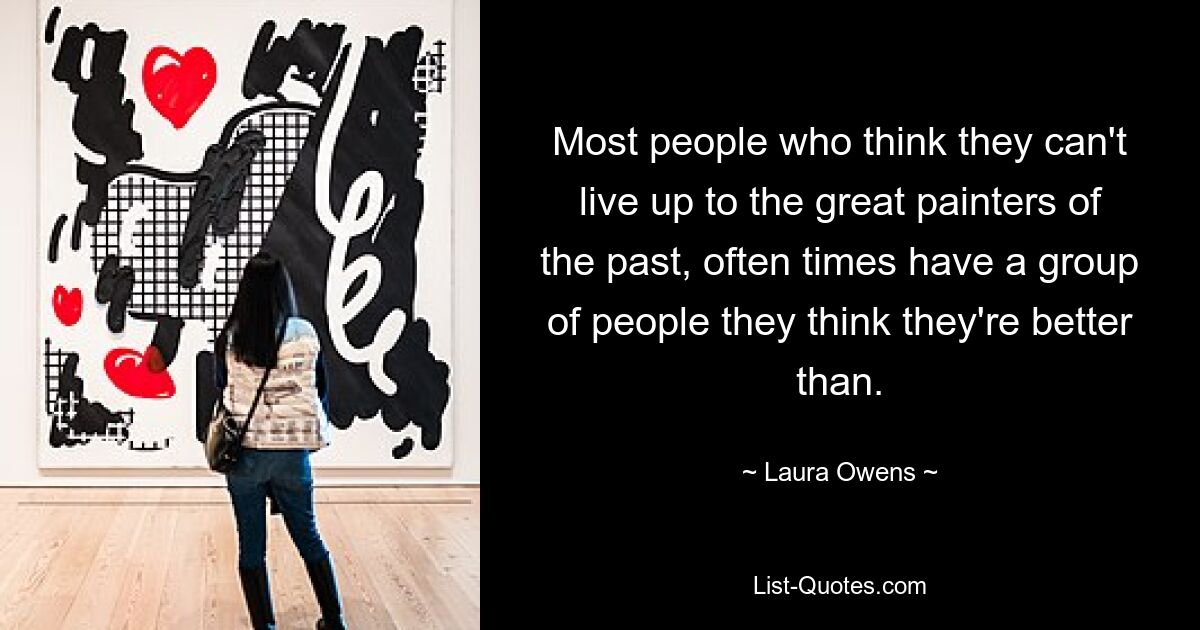 Most people who think they can't live up to the great painters of the past, often times have a group of people they think they're better than.

~ Laura Owens ~

List-Quotes.com